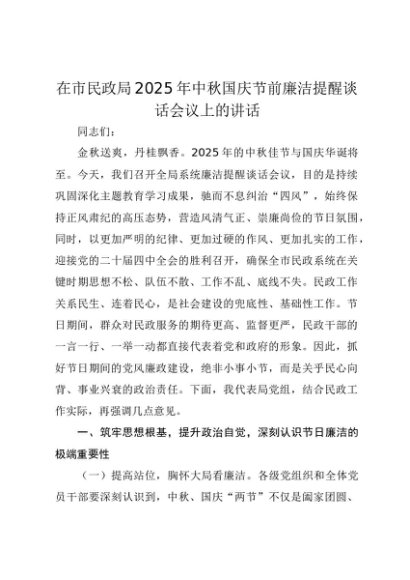 在市民政局2025年中秋国庆节前廉洁提醒谈话会议上的讲话

同志们：

金秋送爽，丹桂飘香。2025年的中秋佳节与国庆华诞将至。今天，我们召开全局系统廉洁提醒谈话会议，目的是持续巩固深化主题教育学习成果，驰而不息纠治“四风”，始终保持正风肃纪的高压态势，营造风清气正、崇廉尚俭的节日氛围，同时，以更加严明的纪律、更加过硬的作风、更加扎实的工作，迎接党的二十届四中全会的胜利召开，确保全市民政系统在关键时期思想不松、队伍不散、工作不乱、底线不失。民政工作关系民生、连着民心，是社会建设的兜底性、基础性工作。节日期间，群众对民政服务的期待更高、监督更严，民政干部的一言一行、一举一动都直接代表着党和政府的形象。因此，抓好节日期间的党风廉政建设，绝非小事小节，而是关乎民心向背、事业兴衰的政治责任。下面，我代表局党组，结合民政工作实际，再强调几点意见。

一、筑牢思想根基，提升政治自觉，深刻认识节日廉洁的极端重要性

（一）提高站位，胸怀大局看廉洁。各级党组织和全体党员干部要深刻认识到，中秋、国庆“两节”不仅是阖家团圆、